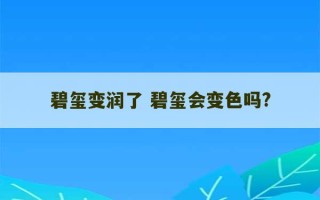 碧玺变润了 碧玺会变色吗?